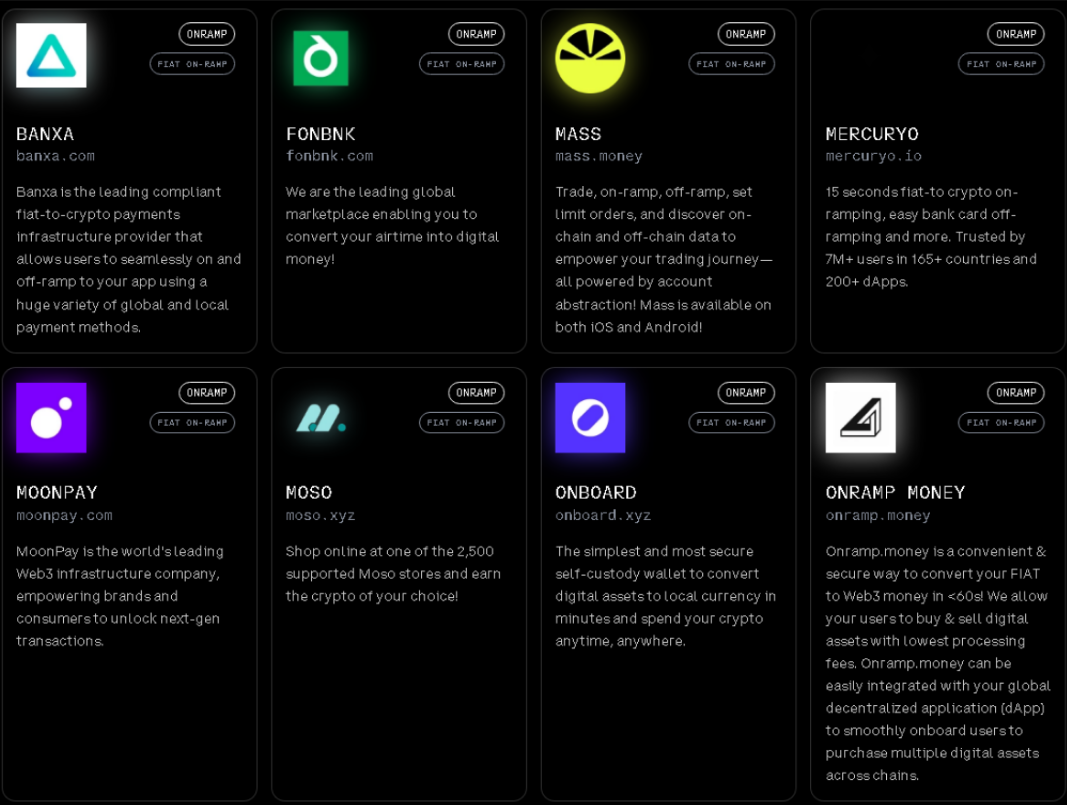 ONRAMP
FIAT ON-RAMP

BANXA
banxa.com

Banxa is the leading compliant fiat-to-crypto payments infrastructure provider that allows users to seamlessly on and off-ramp to your app using a huge variety of global and local payment methods.

ONRAMP
FIAT ON-RAMP

FONBNK
fonbnk.com

We are the leading global marketplace enabling you to convert your airtime into digital money!

ONRAMP
FIAT ON-RAMP

MASS
mass.money

Trade, on-ramp, off-ramp, set limit orders, and discover on-chain and off-chain data to empower your trading journey—all powered by account abstraction! Mass is available on both iOS and Android!

ONRAMP
FIAT ON-RAMP

MERCURYO
mercuryo.io

15 seconds fiat-to crypto on-ramping, easy bank card off-ramping and more. Trusted by 7M+ users in 165+ countries and 200+ dApps.

ONRAMP
FIAT ON-RAMP

MOONPAY
moonpay.com

MoonPay is the world's leading Web3 infrastructure company, empowering brands and consumers to unlock next-gen transactions.

ONRAMP
FIAT ON-RAMP

MOSO
moso.xyz

Shop online at one of the 2,500 supported Moso stores and earn the crypto of your choice!

ONRAMP
FIAT ON-RAMP

ONBOARD
onboard.xyz

The simplest and most secure self-custody wallet to convert digital assets to local currency in minutes and spend your crypto anytime, anywhere.

ONRAMP
FIAT ON-RAMP

ONRAMP MONEY
onramp.money

Onramp.money is a convenient & secure way to convert your FIAT to Web3 money in <60s! We allow your users to buy & sell digital assets with lowest processing fees. Onramp.money can be easily integrated with your global decentralized application (dApp) to smoothly onboard users to purchase multiple digital assets across chains.